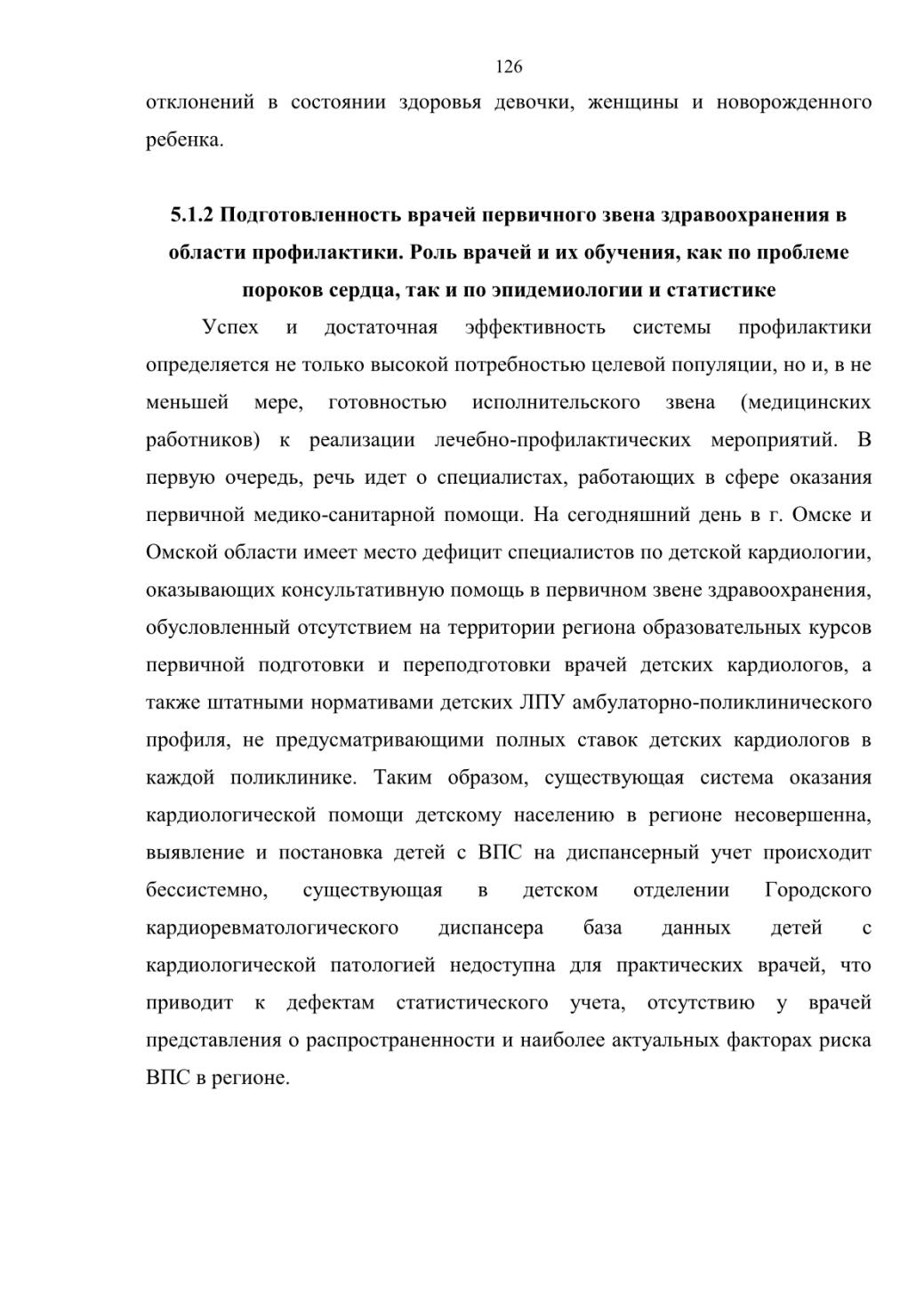 126

отклонений в состоянии здоровья девочки, женщины и новорожденного ребенка.

5.1.2 Подготовленность врачей первичного звена здравоохранения в области профилактики. Роль врачей и их обучения, как по проблеме пороков сердца, так и по эпидемиологии и статистике

Успех и достаточная эффективность системы профилактики определяется не только высокой потребностью целевой популяции, но и, в не меньшей мере, готовностью исполнительского звена (медицинских работников) к реализации лечебно-профилактических мероприятий. В первую очередь, речь идет о специалистах, работающих в сфере оказания первичной медико-санитарной помощи. На сегодняшний день в г. Омске и Омской области имеет место дефицит специалистов по детской кардиологии, оказывающих консультативную помощь в первичном звене здравоохранения, обусловленный отсутствием на территории региона образовательных курсов первичной подготовки и переподготовки врачей детских кардиологов, а также штатными нормативами детских ЛПУ амбулаторно-поликлинического профиля, не предусматривающими полных ставок детских кардиологов в каждой поликлинике. Таким образом, существующая система оказания кардиологической помощи детскому населению в регионе несовершенна, выявление и постановка детей с ВПС на диспансерный учет происходит бессистемно, существующая в детском отделении Городского кардиоревматологического диспансера база данных детей с кардиологической патологией недоступна для практических врачей, что приводит к дефектам статистического учета, отсутствию у врачей представления о распространенности и наиболее актуальных факторах риска ВПС в регионе.